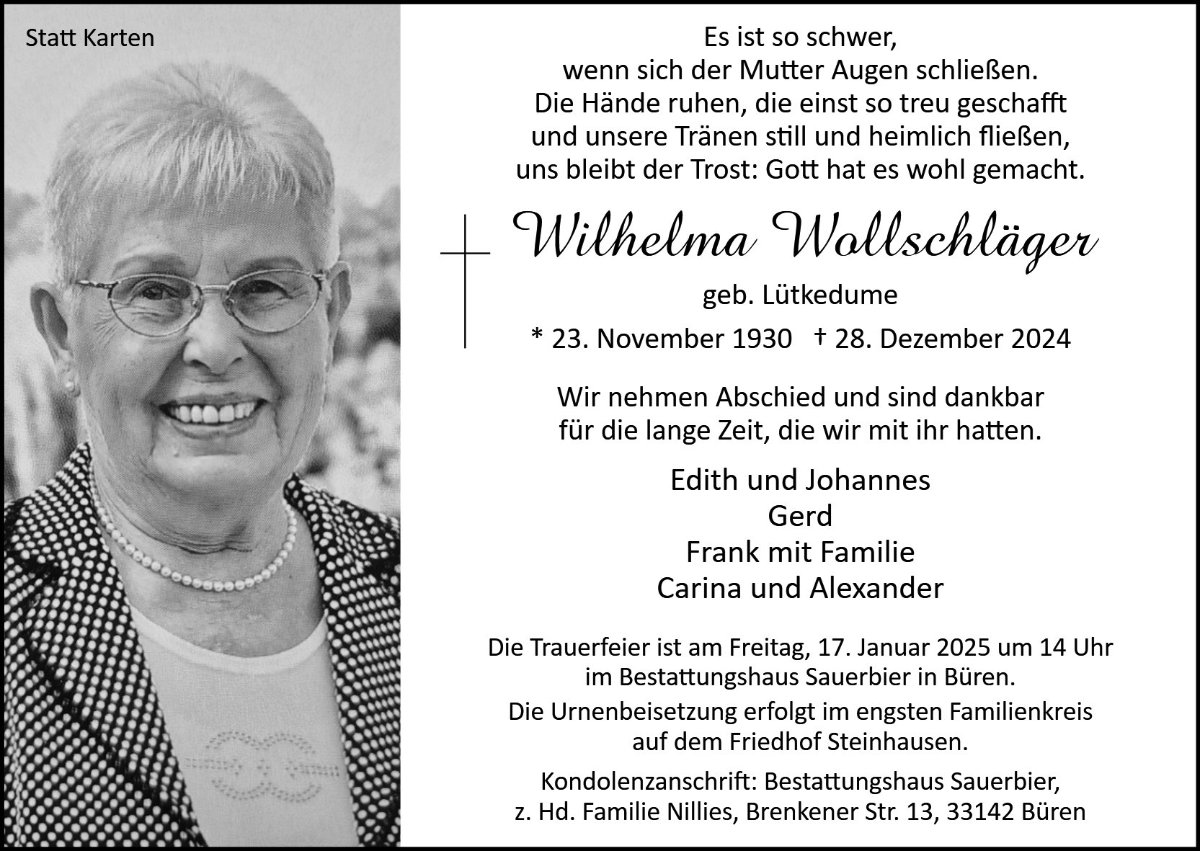 Statt Karten

Es ist so schwer,
wenn sich der Mutter Augen schließen.
Die Hände ruhen, die einst so treu geschafft
und unsere Tränen still und heimlich fließen,
uns bleibt der Trost: Gott hat es wohl gemacht.

Wilhelma Wollschläger

geb. Lütkedume

* 23. November 1930 † 28. Dezember 2024

Wir nehmen Abschied und sind dankbar
für die lange Zeit, die wir mit ihr hatten.

Edith und Johannes
Gerd
Frank mit Familie
Carina und Alexander

Die Trauerfeier ist am Freitag, 17. Januar 2025 um 14 Uhr
im Bestattungshaus Sauerbier in Büren.
Die Urnenbeisetzung erfolgt im engsten Familienkreis
auf dem Friedhof Steinhausen.

Kondolenzanschrift: Bestattungshaus Sauerbier,
z. Hd. Familie Nillies, Brenkener Str. 13, 33142 Büren